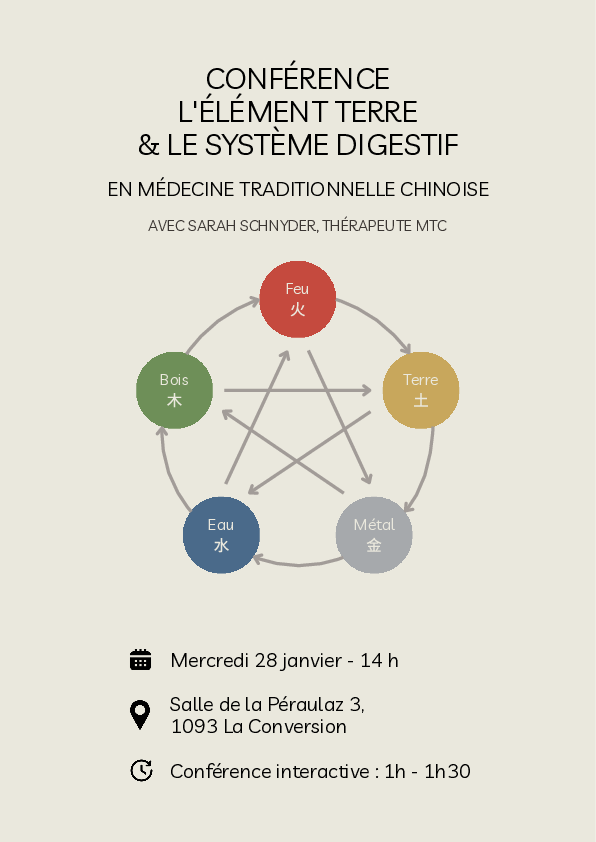 CONFÉRENCE
L'ÉLÉMENT TERRE
& LE SYSTÈME DIGESTIF

EN MÉDECINE TRADITIONNELLE CHINOISE

AVEC SARAH SCHNYDER, THÉRAPEUTE MTC

Feu
火

Bois
木

Terre
土

Eau
水

Métal
金

Mercredi 28 janvier - 14 h

Salle de la Péraulaz 3,
1093 La Conversion

Conférence interactive : 1h - 1h30